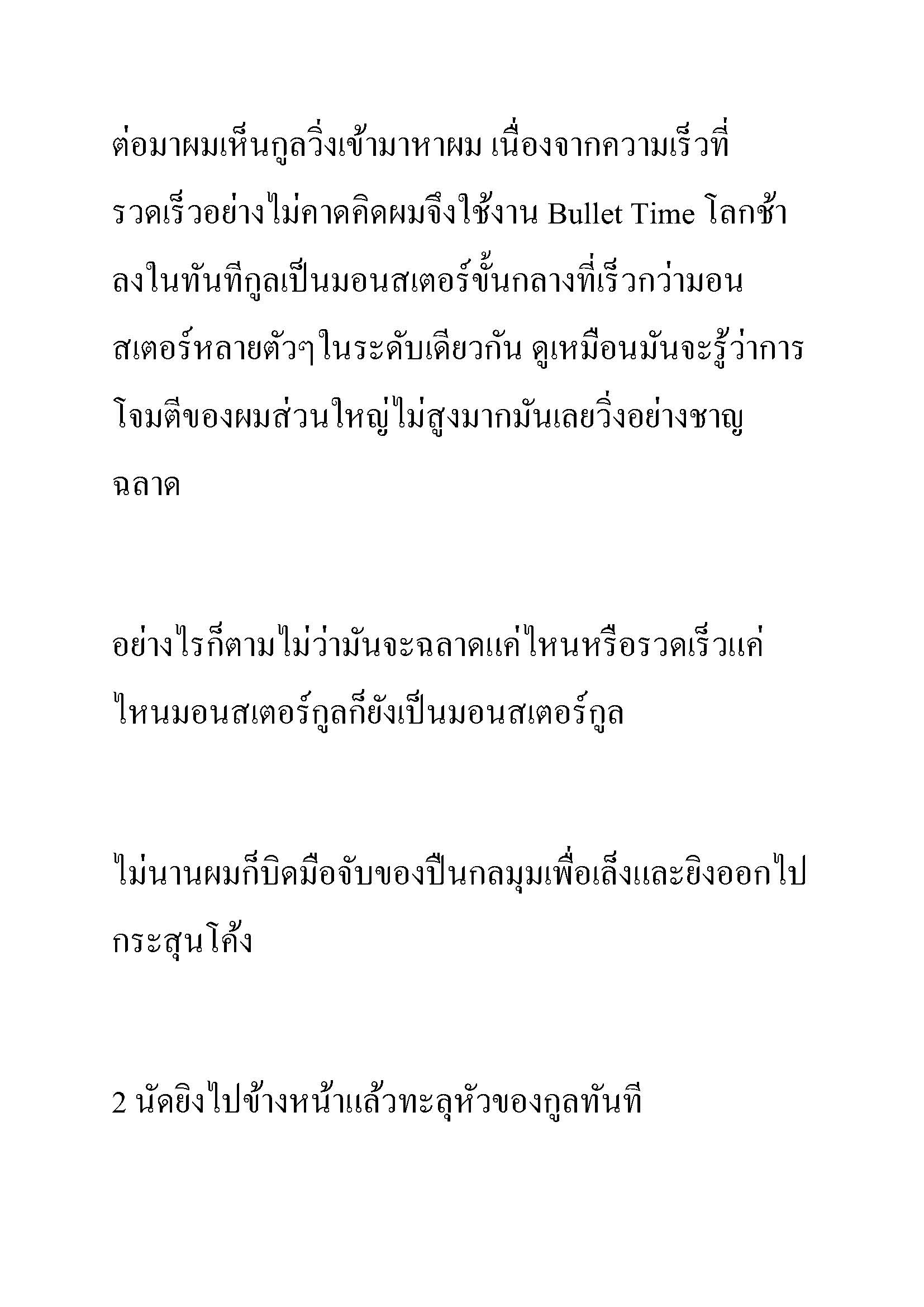 ต่อมาผมเห็นกูลวิ่งเข้ามาหาผม เนื่องจากความเร็วที่รวดเร็วอย่างไม่คาดคิดผมจึงใช้งาน Bullet Time โลกช้าลงในทันทีกูลเป็นมอนสเตอร์ขั้นกลางที่เร็วกว่ามอนสเตอร์หลายตัวๆในระดับเดียวกัน ดูเหมือนมันจะรู้ว่าการโจมตีของผมส่วนใหญ่ไม่สูงมากมันเลยวิ่งอย่างชาญฉลาด

อย่างไรก็ตามไม่ว่ามันจะฉลาดแค่ไหนหรือรวดเร็วแค่ไหนมอนสเตอร์กูลก็ยังเป็นมอนสเตอร์กูล

ไม่นานผมก็บิดมือจับของปืนกลมุมเพื่อเล็งและยิงออกไปกระสุนโค้ง

2 นัดยิงไปข้างหน้าแล้วทะลุหัวของกูลทันที